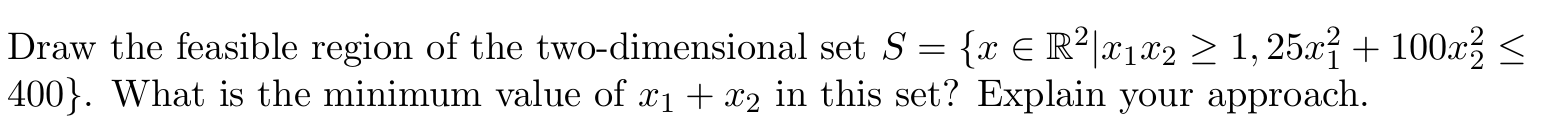 Draw the feasible region of the two-dimensional set $S = \{x \in \mathbb{R}^2 | x_1 x_2 \geq 1, 25x_1^2 + 100x_2^2 \leq 400\}$. What is the minimum value of $x_1 + x_2$ in this set? Explain your approach.